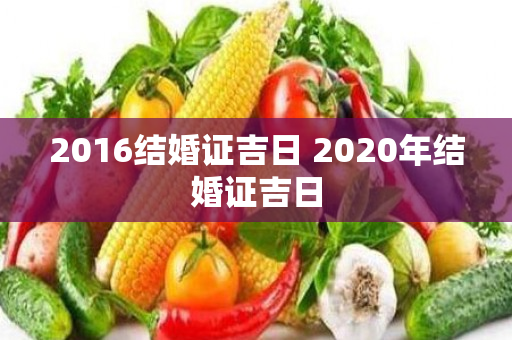 2016结婚证吉日 2020年结婚证吉日